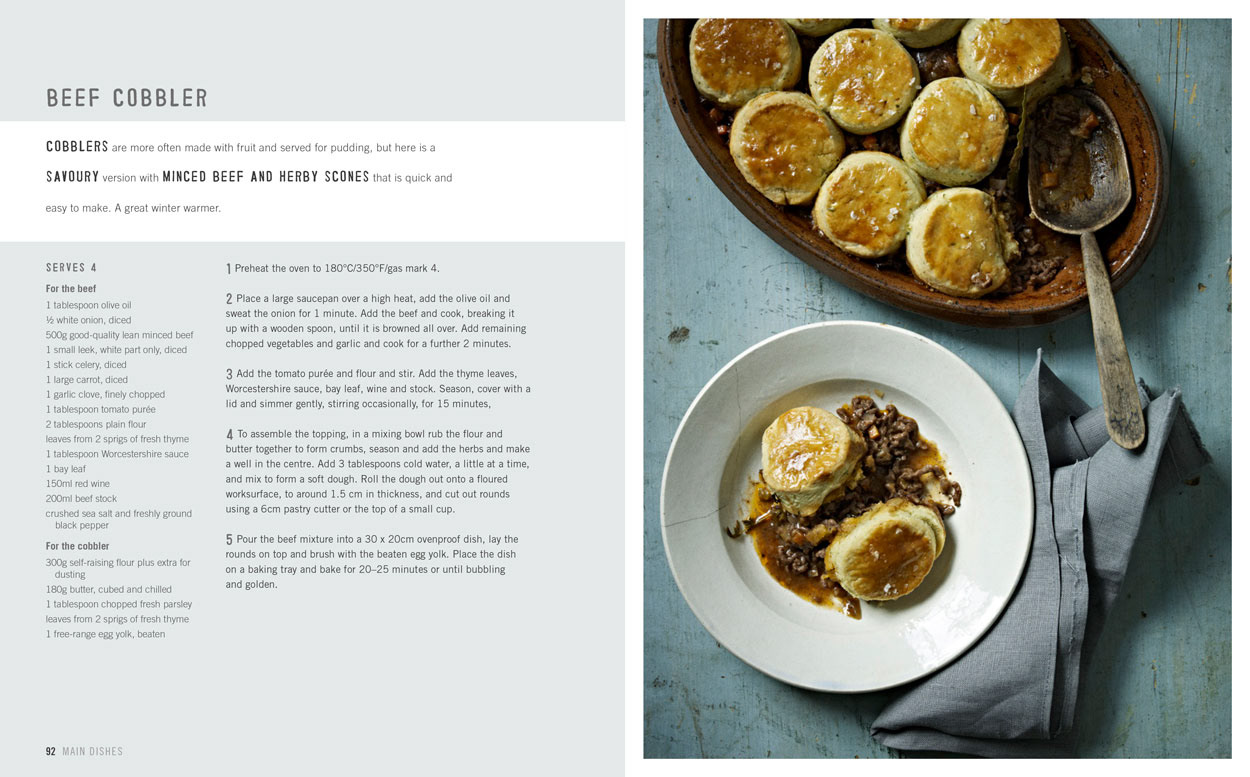 BEEF COBBLER

COBBLERS are more often made with fruit and served for pudding, but here is a SAVOURY version with MINCED BEEF AND HERBY SCONES that is quick and easy to make. A great winter warmer.

SERVES 4

For the beef
1 tablespoon olive oil
½ white onion, diced
500g good-quality lean minced beef
1 small leek, white part only, diced
1 stick celery, diced
1 large carrot, diced
1 garlic clove, finely chopped
1 tablespoon tomato purée
2 tablespoons plain flour
leaves from 2 sprigs of fresh thyme
1 tablespoon Worcestershire sauce
1 bay leaf
150ml red wine
200ml beef stock
crushed sea salt and freshly ground black pepper

For the cobbler
300g self-raising flour plus extra for dusting
180g butter, cubed and chilled
1 tablespoon chopped fresh parsley
leaves from 2 sprigs of fresh thyme
1 free-range egg yolk, beaten

1 Preheat the oven to 180°C/350°F/gas mark 4.

2 Place a large saucepan over a high heat, add the olive oil and sweat the onion for 1 minute. Add the beef and cook, breaking it up with a wooden spoon, until it is browned all over. Add remaining chopped vegetables and garlic and cook for a further 2 minutes.

3 Add the tomato purée and flour and stir. Add the thyme leaves, Worcestershire sauce, bay leaf, wine and stock. Season, cover with a lid and simmer gently, stirring occasionally, for 15 minutes,

4 To assemble the topping, in a mixing bowl rub the flour and butter together to form crumbs, season and add the herbs and make a well in the centre. Add 3 tablespoons cold water, a little at a time, and mix to form a soft dough. Roll the dough out onto a floured worksurface, to around 1.5 cm in thickness, and cut out rounds using a 6cm pastry cutter or the top of a small cup.

5 Pour the beef mixture into a 30 x 20cm ovenproof dish, lay the rounds on top and brush with the beaten egg yolk. Place the dish on a baking tray and bake for 20–25 minutes or until bubbling and golden.

92 MAIN DISHES